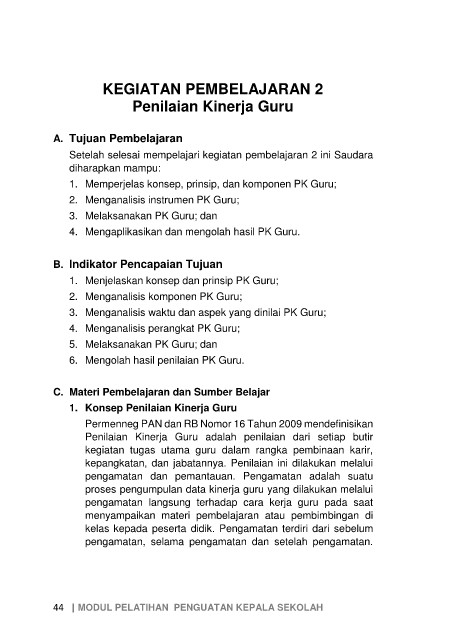 KEGIATAN PEMBELAJARAN 2
Penilaian Kinerja Guru

A. Tujuan Pembelajaran

Setelah selesai mempelajari kegiatan pembelajaran 2 ini Saudara diharapkan mampu:

1. Memperjelas konsep, prinsip, dan komponen PK Guru;
2. Menganalisis instrumen PK Guru;
3. Melaksanakan PK Guru; dan
4. Mengaplikasikan dan mengolah hasil PK Guru.

B. Indikator Pencapaian Tujuan

1. Menjelaskan konsep dan prinsip PK Guru;
2. Menganalisis komponen PK Guru;
3. Menganalisis waktu dan aspek yang dinilai PK Guru;
4. Menganalisis perangkat PK Guru;
5. Melaksanakan PK Guru; dan
6. Mengolah hasil penilaian PK Guru.

C. Materi Pembelajaran dan Sumber Belajar

1. Konsep Penilaian Kinerja Guru

Permenneg PAN dan RB Nomor 16 Tahun 2009 mendefinisikan Penilaian Kinerja Guru adalah penilaian dari setiap butir kegiatan tugas utama guru dalam rangka pembinaan karir, kepangkatan, dan jabatannya. Penilaian ini dilakukan melalui pengamatan dan pemantauan. Pengamatan adalah suatu proses pengumpulan data kinerja guru yang dilakukan melalui pengamatan langsung terhadap cara kerja guru pada saat menyampaikan materi pembelajaran atau pembimbingan di kelas kepada peserta didik. Pengamatan terdiri dari sebelum pengamatan, selama pengamatan dan setelah pengamatan.

44 | MODUL PELATIHAN PENGUATAN KEPALA SEKOLAH